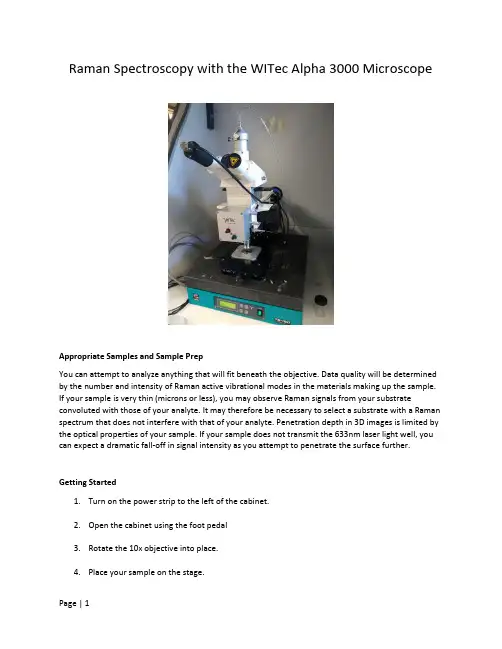 Raman Spectroscopy with the WITec Alpha 3000 Microscope

Appropriate Samples and Sample Prep

You can attempt to analyze anything that will fit beneath the objective. Data quality will be determined by the number and intensity of Raman active vibrational modes in the materials making up the sample. If your sample is very thin (microns or less), you may observe Raman signals from your substrate convoluted with those of your analyte. It may therefore be necessary to select a substrate with a Raman spectrum that does not interfere with that of your analyte. Penetration depth in 3D images is limited by the optical properties of your sample. If your sample does not transmit the 633nm laser light well, you can expect a dramatic fall-off in signal intensity as you attempt to penetrate the surface further.

Getting Started

1. Turn on the power strip to the left of the cabinet.

2. Open the cabinet using the foot pedal

3. Rotate the 10x objective into place.

4. Place your sample on the stage.

Page | 1